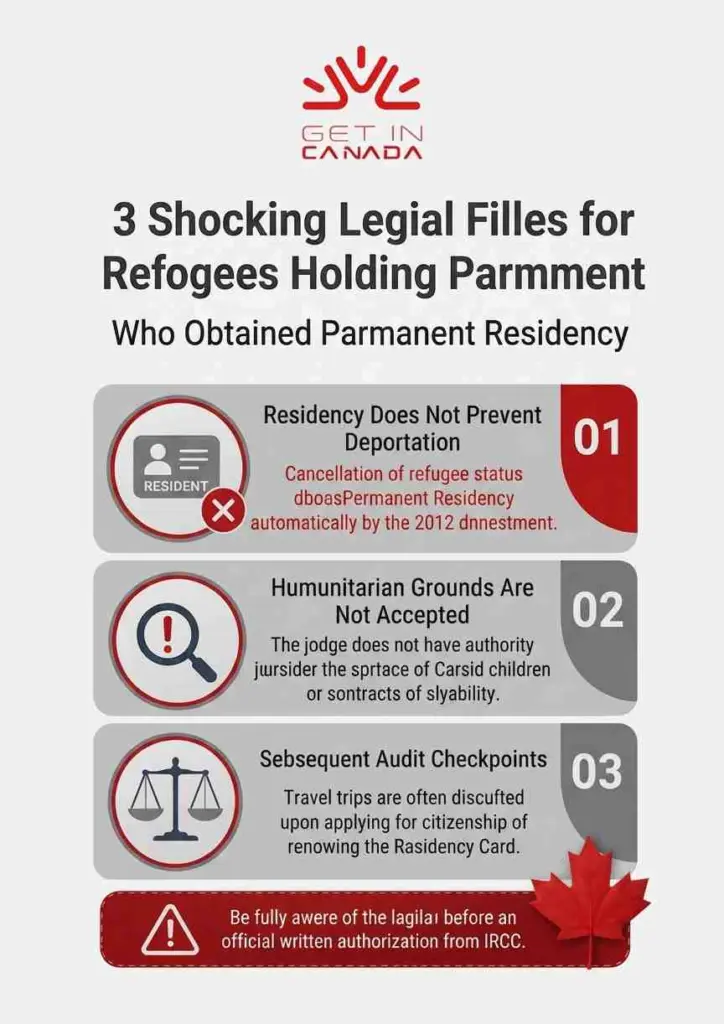 GET IN CANADA

3 Shocking Legial Filles for Refogees Holding Parmment

Who Obtained Parmanent Residency

RESIDENT

Residency Does Not Prevent Deportation

01

Cancellation of refugee status dboasPermanent Residency automatically by the 2012 dnnestment.

Humunitarian Grounds Are Not Accepted

02

The jodge does not have authority jursider the sprtace of Carsid children or sontracts of slyability.

Sebsequent Audit Checkpoints

03

Travel trips are often discufted upon applying for citizenship of renowing the Rasidency Card.

Be fully awere of the lagilaı before an official written authorization from IRCC.